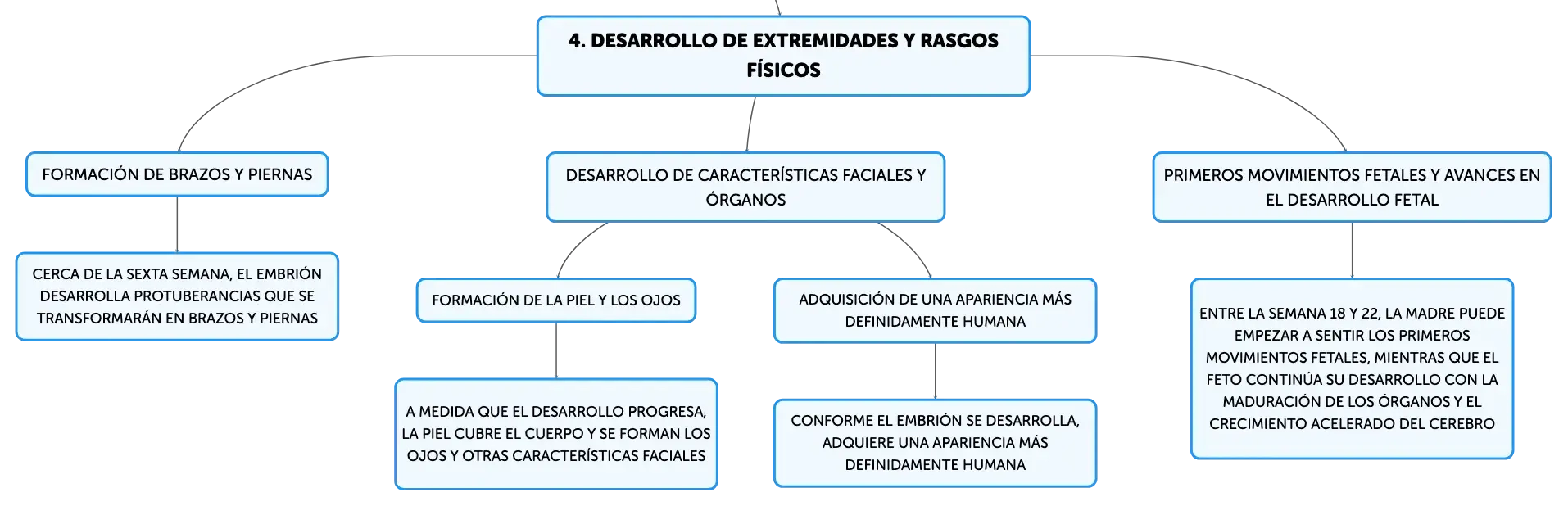 4. DESARROLLO DE EXTREMIDADES Y RASGOS FÍSICOS

FORMACIÓN DE BRAZOS Y PIERNAS

CERCA DE LA SEXTA SEMANA, EL EMBRIÓN DESARROLLA PROTUBERANCIAS QUE SE TRANSFORMARÁN EN BRAZOS Y PIERNAS

DESARROLLO DE CARACTERÍSTICAS FACIALES Y ÓRGANOS

FORMACIÓN DE LA PIEL Y LOS OJOS

A MEDIDA QUE EL DESARROLLO PROGRESA, LA PIEL CUBRE EL CUERPO Y SE FORMAN LOS OJOS Y OTRAS CARACTERÍSTICAS FACIALES

ADQUISICIÓN DE UNA APARIENCIA MÁS DEFINIDAMENTE HUMANA

CONFORME EL EMBRIÓN SE DESARROLLA, ADQUIERE UNA APARIENCIA MÁS DEFINIDAMENTE HUMANA

PRIMEROS MOVIMIENTOS FETALES Y AVANCES EN EL DESARROLLO FETAL

ENTRE LA SEMANA 18 Y 22, LA MADRE PUEDE EMPEZAR A SENTIR LOS PRIMEROS MOVIMIENTOS FETALES, MIENTRAS QUE EL FETO CONTINÚA SU DESARROLLO CON LA MADURACIÓN DE LOS ÓRGANOS Y EL CRECIMIENTO ACELERADO DEL CEREBRO